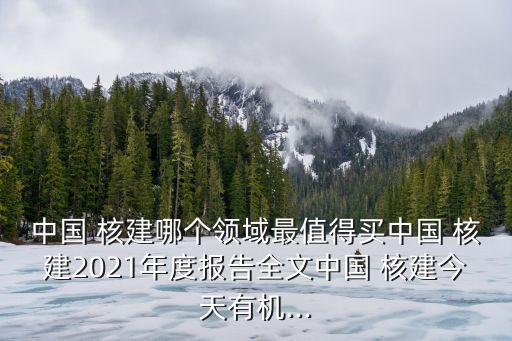 中国 核建哪个领域最值得买中国 核建2021年度报告全文中国 核建今天有机...